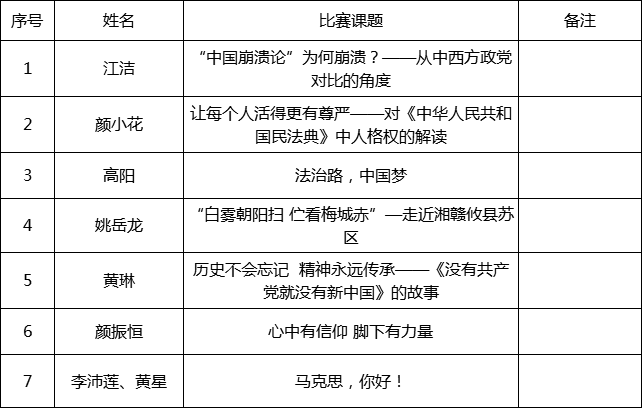 | 序号 | 姓名 | 比赛课题 | 备注 |
|---|---|---|---|
| 1 | 江洁 | “中国崩溃论”为何崩溃？——从中西方政党对比的角度 | |
| 2 | 颜小花 | 让每个人活得更有尊严——对《中华人民共和国民法典》中人格权的解读 | |
| 3 | 高阳 | 法治路，中国梦 | |
| 4 | 姚岳龙 | “白雾朝阳扫 伫看梅城赤”—走近湘赣攸县苏区 | |
| 5 | 黄琳 | 历史不会忘记 精神永远传承——《没有共产党就没有新中国》的故事 | |
| 6 | 颜振恒 | 心中有信仰 脚下有力量 | |
| 7 | 李沛莲、黄星 | 马克思，你好！ | |